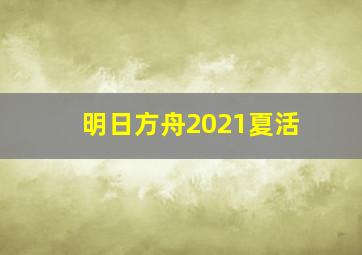 明日方舟2021夏活